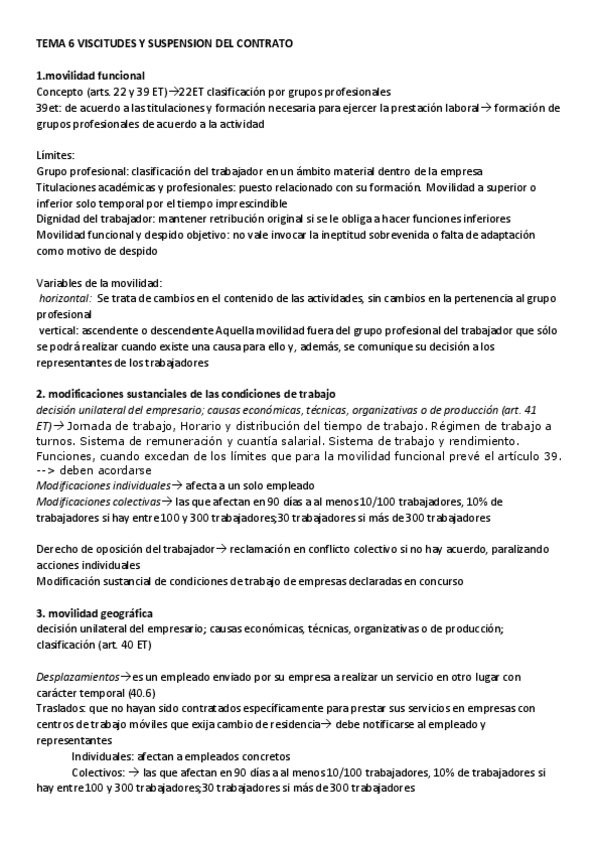 TEMA 6 VISCITUDES Y SUSPENSION DEL CONTRATO

1.movilidad funcional
Concepto (arts. 22 y 39 ET)→22ET clasificación por grupos profesionales
39et: de acuerdo a las titulaciones y formación necesaria para ejercer la prestación laboral→ formación de grupos profesionales de acuerdo a la actividad

Límites:
Grupo profesional: clasificación del trabajador en un ámbito material dentro de la empresa
Titulaciones académicas y profesionales: puesto relacionado con su formación. Movilidad a superior o inferior solo temporal por el tiempo imprescindible
Dignidad del trabajador: mantener retribución original si se le obliga a hacer funciones inferiores
Movilidad funcional y despido objetivo: no vale invocar la ineptitud sobrevenida o falta de adaptación como motivo de despido

Variables de la movilidad:
horizontal: Se trata de cambios en el contenido de las actividades, sin cambios en la pertenencia al grupo profesional
vertical: ascendente o descendente Aquella movilidad fuera del grupo profesional del trabajador que sólo se podrá realizar cuando existe una causa para ello y, además, se comunique su decisión a los representantes de los trabajadores

2. modificaciones sustanciales de las condiciones de trabajo
decisión unilateral del empresario; causas económicas, técnicas, organizativas o de producción (art. 41 ET)→ Jornada de trabajo, Horario y distribución del tiempo de trabajo. Régimen de trabajo a turnos. Sistema de remuneración y cuantía salarial. Sistema de trabajo y rendimiento. Funciones, cuando excedan de los límites que para la movilidad funcional prevé el artículo 39. --> deben acordarse
Modificaciones individuales→ afecta a un solo empleado
Modificaciones colectivas→ las que afectan en 90 días a al menos 10/100 trabajadores, 10% de trabajadores si hay entre 100 y 300 trabajadores;30 trabajadores si más de 300 trabajadores

Derecho de oposición del trabajador→ reclamación en conflicto colectivo si no hay acuerdo, paralizando acciones individuales
Modificación sustancial de condiciones de trabajo de empresas declaradas en concurso

3. movilidad geográfica
decisión unilateral del empresario; causas económicas, técnicas, organizativas o de producción; clasificación (art. 40 ET)

Desplazamientos→es un empleado enviado por su empresa a realizar un servicio en otro lugar con carácter temporal (40.6)
Traslados: que no hayan sido contratados específicamente para prestar sus servicios en empresas con centros de trabajo móviles que exija cambio de residencia→ debe notificarse al empleado y representantes
Individuales: afectan a empleados concretos
Colectivos: → las que afectan en 90 días a al menos 10/100 trabajadores, 10% de trabajadores si hay entre 100 y 300 trabajadores;30 trabajadores si más de 300 trabajadores